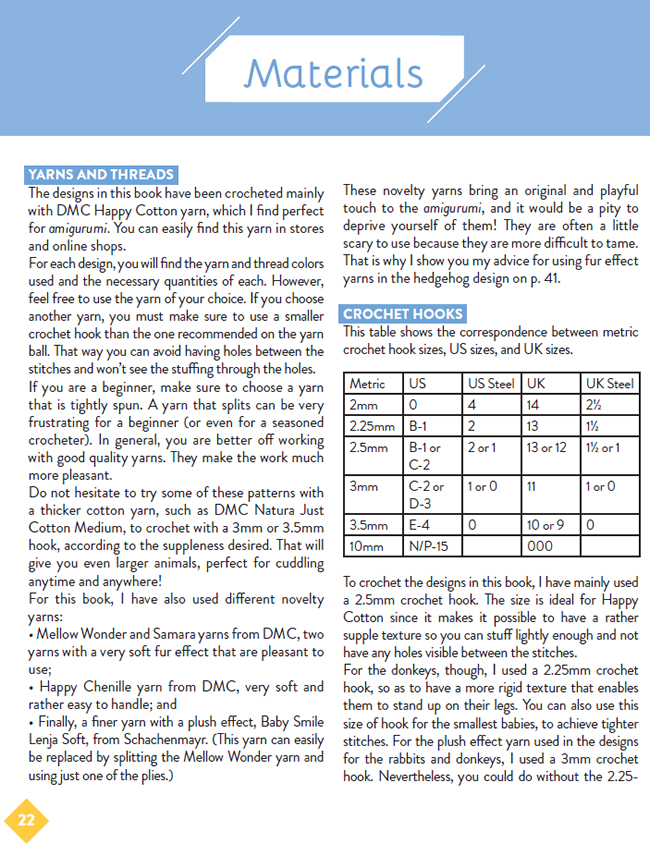 Materials

YARNS AND THREADS

The designs in this book have been crocheted mainly with DMC Happy Cotton yarn, which I find perfect for amigurumi. You can easily find this yarn in stores and online shops.

For each design, you will find the yarn and thread colors used and the necessary quantities of each. However, feel free to use the yarn of your choice. If you choose another yarn, you must make sure to use a smaller crochet hook than the one recommended on the yarn ball. That way you can avoid having holes between the stitches and won't see the stuffing through the holes.

If you are a beginner, make sure to choose a yarn that is tightly spun. A yarn that splits can be very frustrating for a beginner (or even for a seasoned crocheter). In general, you are better off working with good quality yarns. They make the work much more pleasant.

Do not hesitate to try some of these patterns with a thicker cotton yarn, such as DMC Natura Just Cotton Medium, to crochet with a 3mm or 3.5mm hook, according to the suppleness desired. That will give you even larger animals, perfect for cuddling anytime and anywhere!

For this book, I have also used different novelty yarns:

• Mellow Wonder and Samara yarns from DMC, two yarns with a very soft fur effect that are pleasant to use;

• Happy Chenille yarn from DMC, very soft and rather easy to handle; and

• Finally, a finer yarn with a plush effect, Baby Smile Lenja Soft, from Schachenmayr. (This yarn can easily be replaced by splitting the Mellow Wonder yarn and using just one of the plies.)

These novelty yarns bring an original and playful touch to the amigurumi, and it would be a pity to deprive yourself of them! They are often a little scary to use because they are more difficult to tame. That is why I show you my advice for using fur effect yarns in the hedgehog design on p. 41.

CROCHET HOOKS

This table shows the correspondence between metric crochet hook sizes, US sizes, and UK sizes.

| Metric | US | US Steel | UK | UK Steel |
|---|---|---|---|---|
| 2mm | 0 | 4 | 14 | 2½ |
| 2.25mm | B-1 | 2 | 13 | 1½ |
| 2.5mm | B-1 or C-2 | 2 or 1 | 13 or 12 | 1½ or 1 |
| 3mm | C-2 or D-3 | 1 or 0 | 11 | 1 or 0 |
| 3.5mm | E-4 | 0 | 10 or 9 | 0 |
| 10mm | N/P-15 | | 000 | |

To crochet the designs in this book, I have mainly used a 2.5mm crochet hook. The size is ideal for Happy Cotton since it makes it possible to have a rather supple texture so you can stuff lightly enough and not have any holes visible between the stitches.

For the donkeys, though, I used a 2.25mm crochet hook, so as to have a more rigid texture that enables them to stand up on their legs. You can also use this size of hook for the smallest babies, to achieve tighter stitches. For the plush effect yarn used in the designs for the rabbits and donkeys, I used a 3mm crochet hook. Nevertheless, you could do without the 2.25-

22